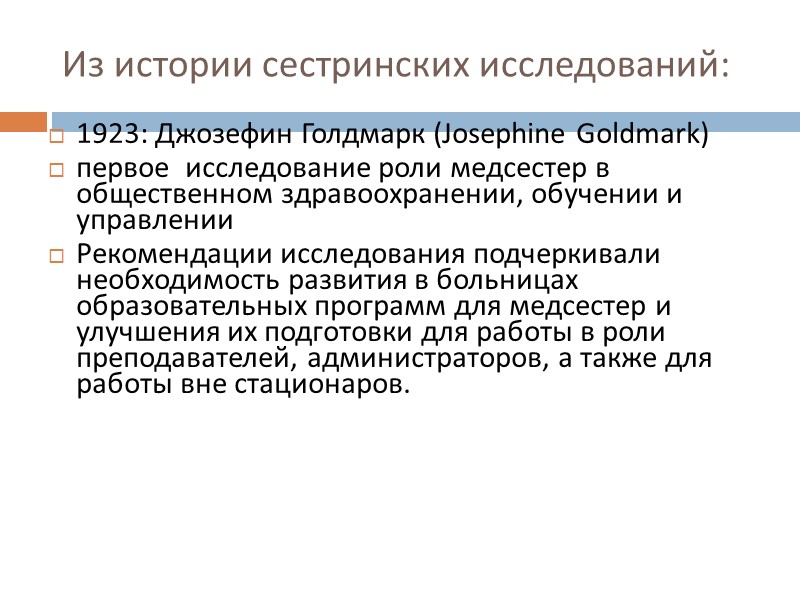 Из истории сестринских исследований:

1923: Джозефин Голдмарк (Josephine Goldmark)

первое исследование роли медсестер в общественном здравоохранении, обучении и управлении

Рекомендации исследования подчеркивали необходимость развития в больницах образовательных программ для медсестер и улучшения их подготовки для работы в роли преподавателей, администраторов, а также для работы вне стационаров.